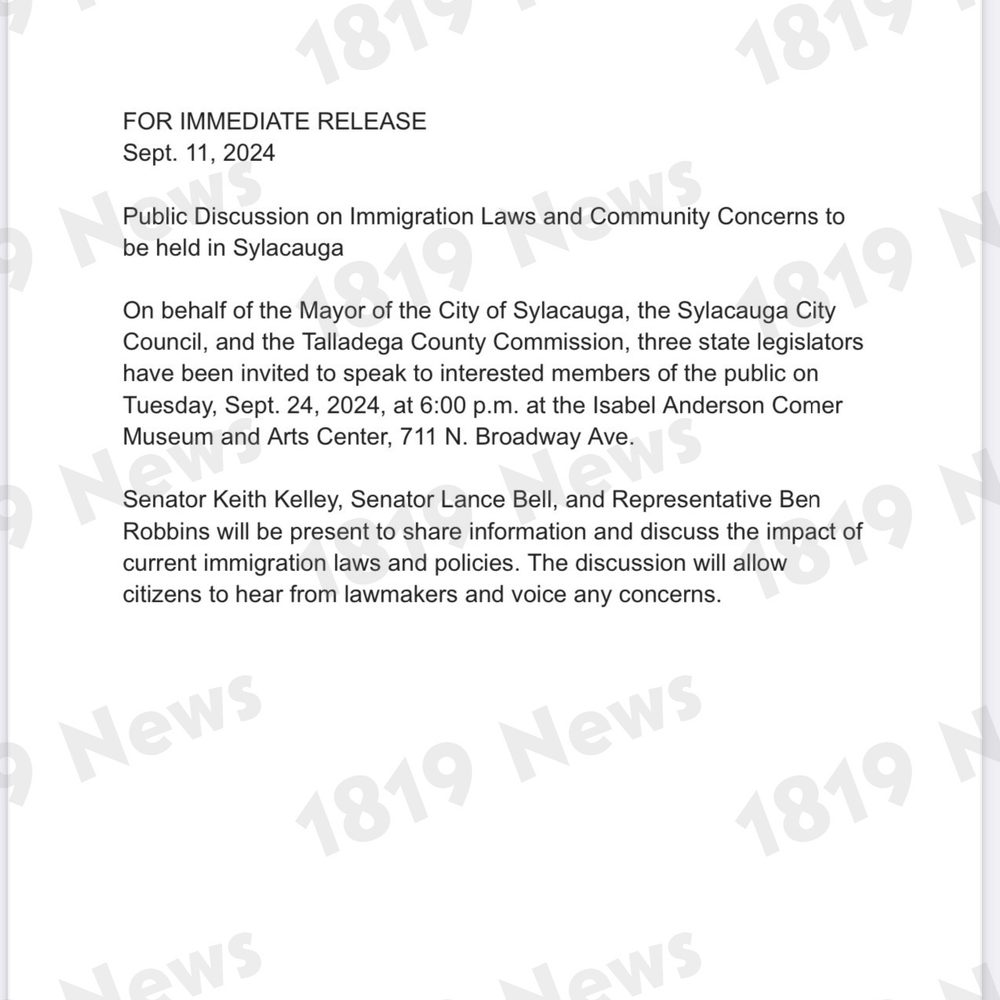 FOR IMMEDIATE RELEASE
Sept. 11, 2024

Public Discussion on Immigration Laws and Community Concerns to be held in Sylacauga

On behalf of the Mayor of the City of Sylacauga, the Sylacauga City Council, and the Talladega County Commission, three state legislators have been invited to speak to interested members of the public on Tuesday, Sept. 24, 2024, at 6:00 p.m. at the Isabel Anderson Comer Museum and Arts Center, 711 N. Broadway Ave.

Senator Keith Kelley, Senator Lance Bell, and Representative Ben Robbins will be present to share information and discuss the impact of current immigration laws and policies. The discussion will allow citizens to hear from lawmakers and voice any concerns.

1819 News